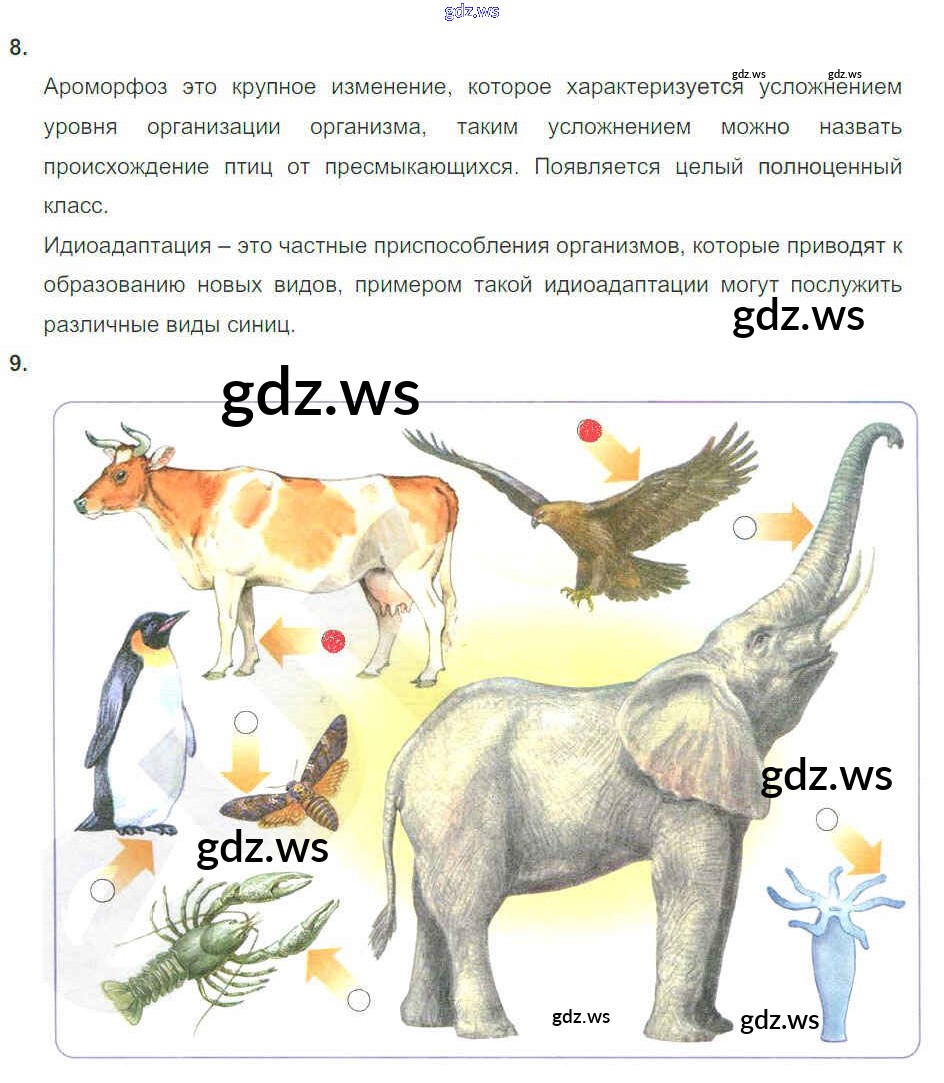 8.

Ароморфоз это крупное изменение, которое характеризуется усложнением уровня организации организма, таким усложнением можно назвать происхождение птиц от пресмыкающихся. Появляется целый полноценный класс.

Идиоадаптация – это частные приспособления организмов, которые приводят к образованию новых видов, примером такой идиоадаптации могут послужить различные виды синиц.

9.

gdz.ws